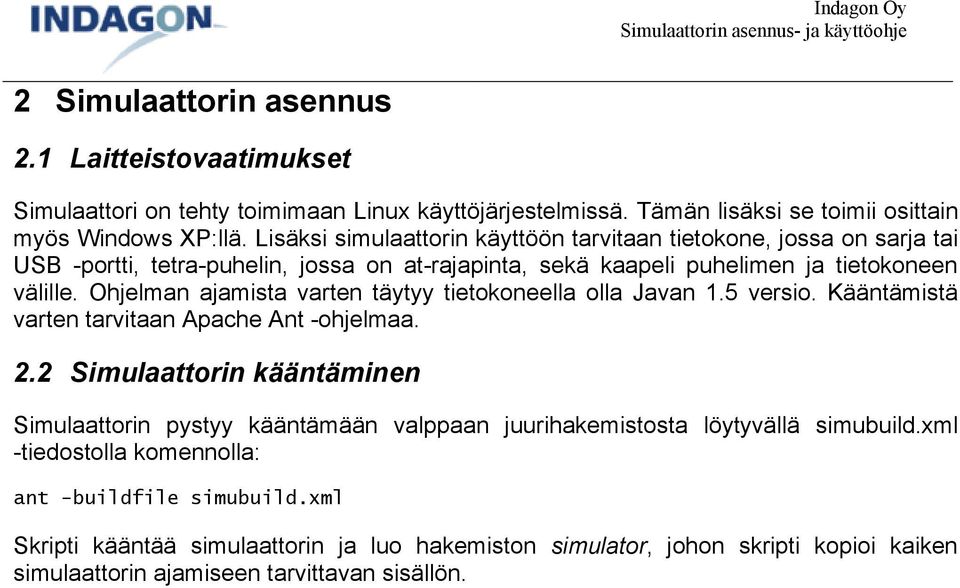 INDAGON

Indagon Oy
Simulaattorin asennus- ja käyttöohje

2 Simulaattorin asennus

2.1 Laitteistovaatimukset

Simulaattori on tehty toimimaan Linux käyttöjärjestelmissä. Tämän lisäksi se toimii osittain myös Windows XP:llä. Lisäksi simulaattorin käyttöön tarvitaan tietokone, jossa on sarja tai USB -portti, tetra-puhelin, jossa on at-rajapinta, sekä kaapeli puhelimen ja tietokoneen välille. Ohjelman ajamista varten täytyy tietokoneella olla Javan 1.5 versio. Kääntämistä varten tarvitaan Apache Ant -ohjelmaa.

2.2 Simulaattorin kääntäminen

Simulaattorin pystyy kääntämään valppaan juurihakemistosta löytyvällä simubuild.xml -tiedostolla komennolla:

ant -buildfile simubuild.xml

Skripti kääntää simulaattorin ja luo hakemiston simulator, johon skripti kopioi kaiken simulaattorin ajamiseen tarvittavan sisällön.